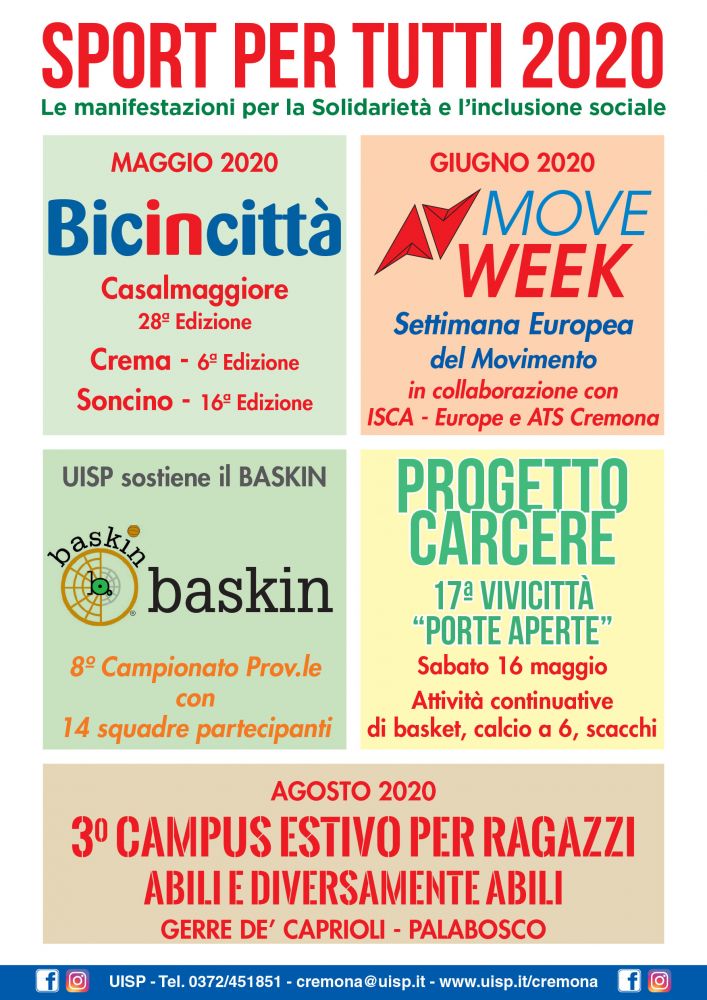 SPORT PER TUTTI 2020
Le manifestazioni per la Solidarietà e l'inclusione sociale

MAGGIO 2020
Bicincittà
Casalmaggiore
28ª Edizione
Crema - 6ª Edizione
Soncino - 16ª Edizione

GIUGNO 2020
MOVE WEEK
Settimana Europea del Movimento
in collaborazione con ISCA - Europe e ATS Cremona

UISP sostiene il BASKIN
baskin
baskin
8º Campionato Prov.le con 14 squadre partecipanti

PROGETTO CARCERE
17ª VIVICITTÀ "PORTE APERTE"
Sabato 16 maggio
Attività continuative di basket, calcio a 6, scacchi

AGOSTO 2020
3º CAMPUS ESTIVO PER RAGAZZI
ABILI E DIVERSAMENTE ABILI
GERRE DE' CAPRIOLI - PALABOSCO

UISP - Tel. 0372/451851 - cremona@uisp.it - www.uisp.it/cremona